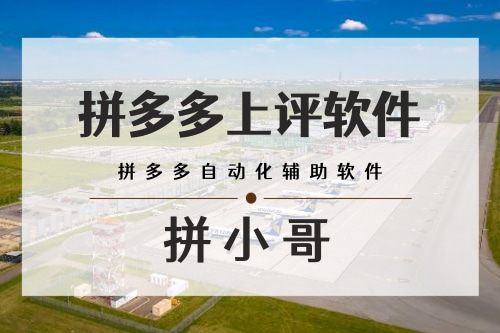 拼多多上评软件

拼多多自动化辅助软件

拼小哥